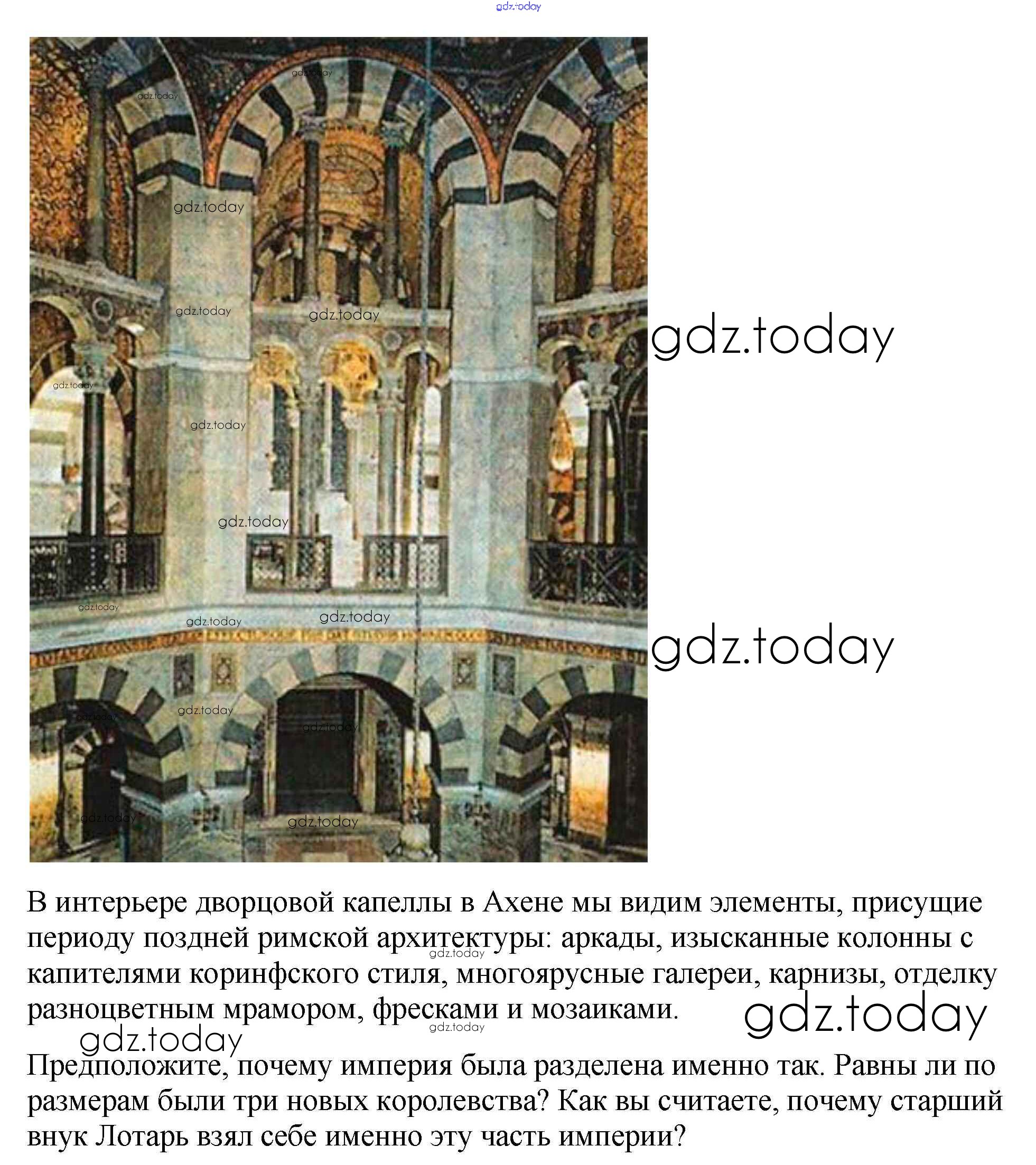 gdz.today

gdz.today

gdz.today

В интерьере дворцовой капеллы в Ахене мы видим элементы, присущие периоду поздней римской архитектуры: аркады, изысканные колонны с капителями коринфского стиля, многоярусные галереи, карнизы, отделку разноцветным мрамором, фресками и мозаиками.

gdz.today

gdz.today

Предположите, почему империя была разделена именно так. Равны ли по размерам были три новых королевства? Как вы считаете, почему старший внук Лотарь взял себе именно эту часть империи?